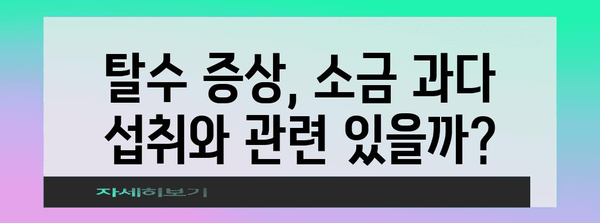 탈수 증상, 소금 과다 섭취와 관련 있을까?

자세히보기